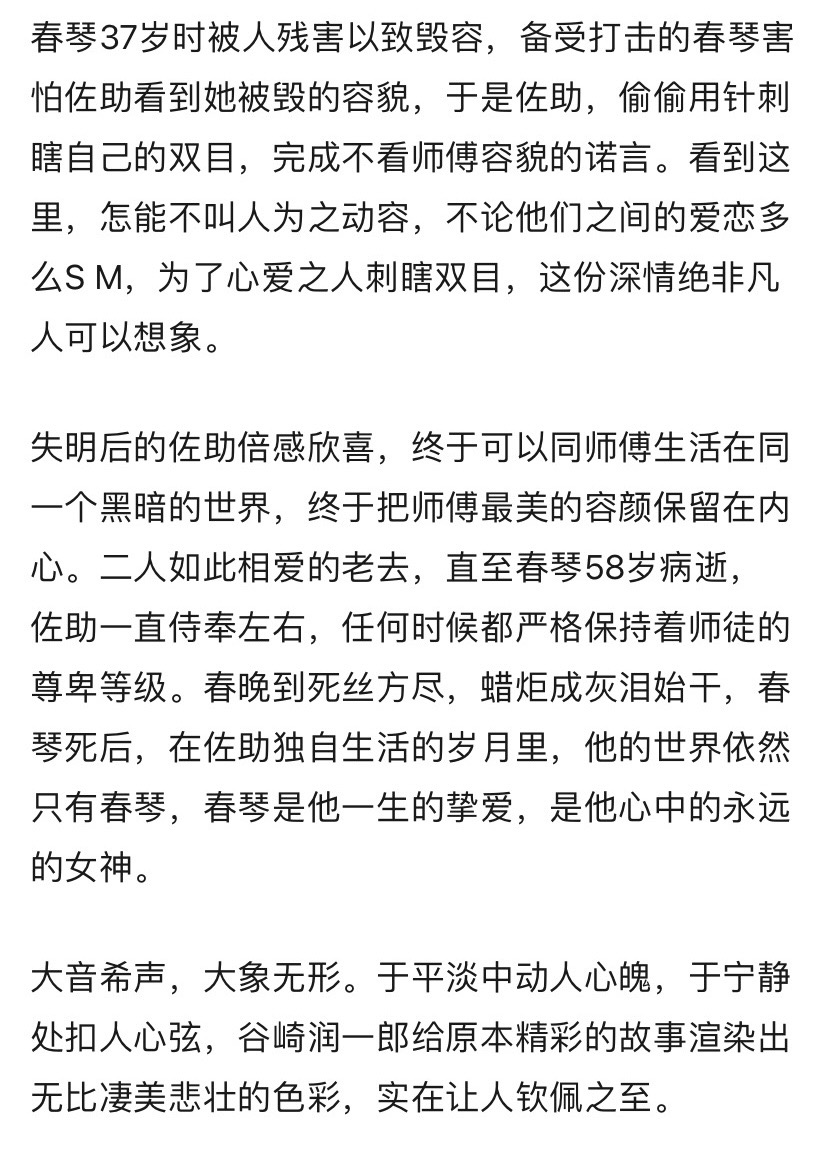 春琴37岁时被人残害以致毁容，备受打击的春琴害怕佐助看到她被毁的容貌，于是佐助，偷偷用针刺瞎自己的双目，完成不看师傅容貌的诺言。看到这里，怎能不叫人为之动容，不论他们之间的爱恋多么S M，为了心爱之人刺瞎双目，这份深情绝非凡人可以想象。

失明后的佐助倍感欣喜，终于可以同师傅生活在同一个黑暗的世界，终于把师傅最美的容颜保留在内心。二人如此相爱的老去，直至春琴58岁病逝，佐助一直侍奉左右，任何时候都严格保持着师徒的尊卑等级。春晚到死丝方尽，蜡炬成灰泪始干，春琴死后，在佐助独自生活的岁月里，他的世界依然只有春琴，春琴是他一生的挚爱，是他心中的永远的女神。

大音希声，大象无形。于平淡中动人心魄，于宁静处扣人心弦，谷崎润一郎给原本精彩的故事渲染出无比凄美悲壮的色彩，实在让人钦佩之至。